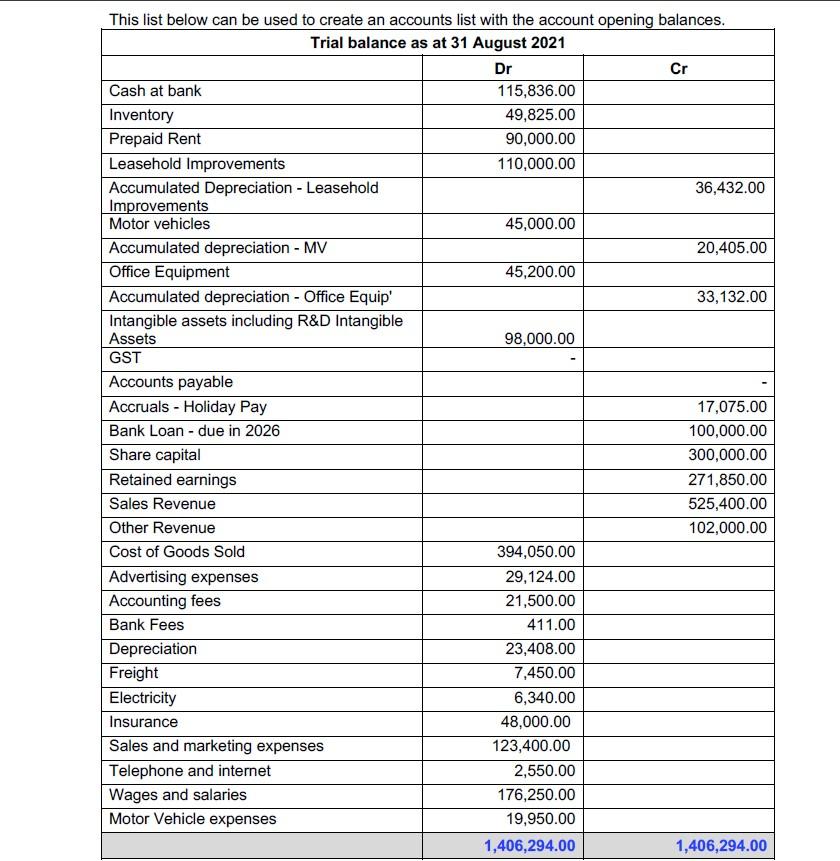 This list below can be used to create an accounts list with the account opening balances.

| Trial balance as at 31 August 2021 | | |
|---|---|---|
| | Dr | Cr |
| Cash at bank | 115,836.00 | |
| Inventory | 49,825.00 | |
| Prepaid Rent | 90,000.00 | |
| Leasehold Improvements | 110,000.00 | |
| Accumulated Depreciation - Leasehold Improvements | | 36,432.00 |
| Motor vehicles | 45,000.00 | |
| Accumulated depreciation - MV | | 20,405.00 |
| Office Equipment | 45,200.00 | |
| Accumulated depreciation - Office Equip' | | 33,132.00 |
| Intangible assets including R&D Intangible Assets | 98,000.00 | |
| GST | - | |
| Accounts payable | | - |
| Accruals - Holiday Pay | | 17,075.00 |
| Bank Loan - due in 2026 | | 100,000.00 |
| Share capital | | 300,000.00 |
| Retained earnings | | 271,850.00 |
| Sales Revenue | | 525,400.00 |
| Other Revenue | | 102,000.00 |
| Cost of Goods Sold | 394,050.00 | |
| Advertising expenses | 29,124.00 | |
| Accounting fees | 21,500.00 | |
| Bank Fees | 411.00 | |
| Depreciation | 23,408.00 | |
| Freight | 7,450.00 | |
| Electricity | 6,340.00 | |
| Insurance | 48,000.00 | |
| Sales and marketing expenses | 123,400.00 | |
| Telephone and internet | 2,550.00 | |
| Wages and salaries | 176,250.00 | |
| Motor Vehicle expenses | 19,950.00 | |
| | 1,406,294.00 | 1,406,294.00 |